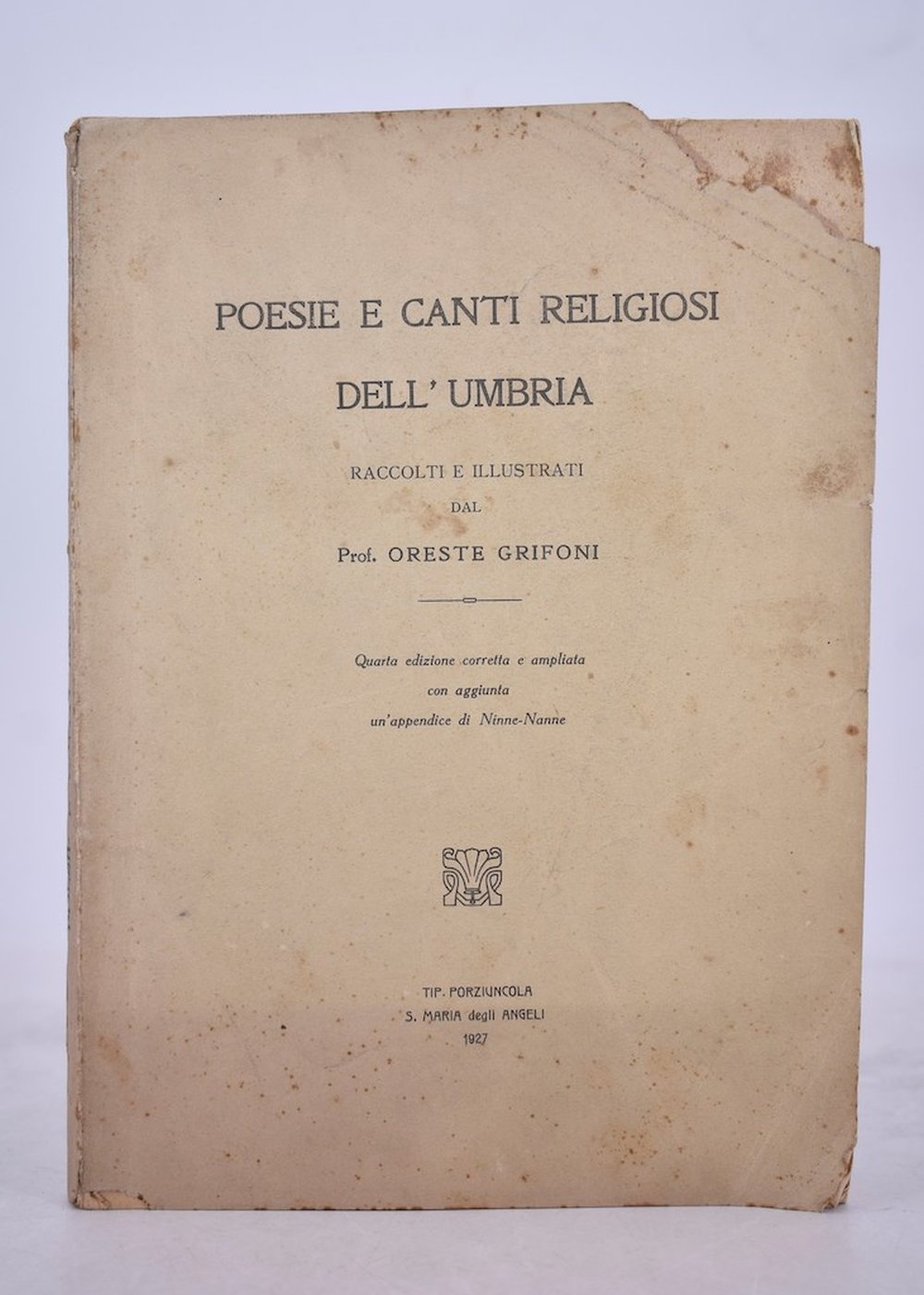 POESIE E CANTI RELIGIOSI
DELL' UMBRIA

RACCOLTI E ILLUSTRATI
DAL
Prof. ORESTE GRIFONI

Quarta edizione corretta e ampliata
con aggiunta
un'appendice di Ninne-Nanne

TIP. PORZIUNCOLA
S. MARIA degli ANGELI
1927